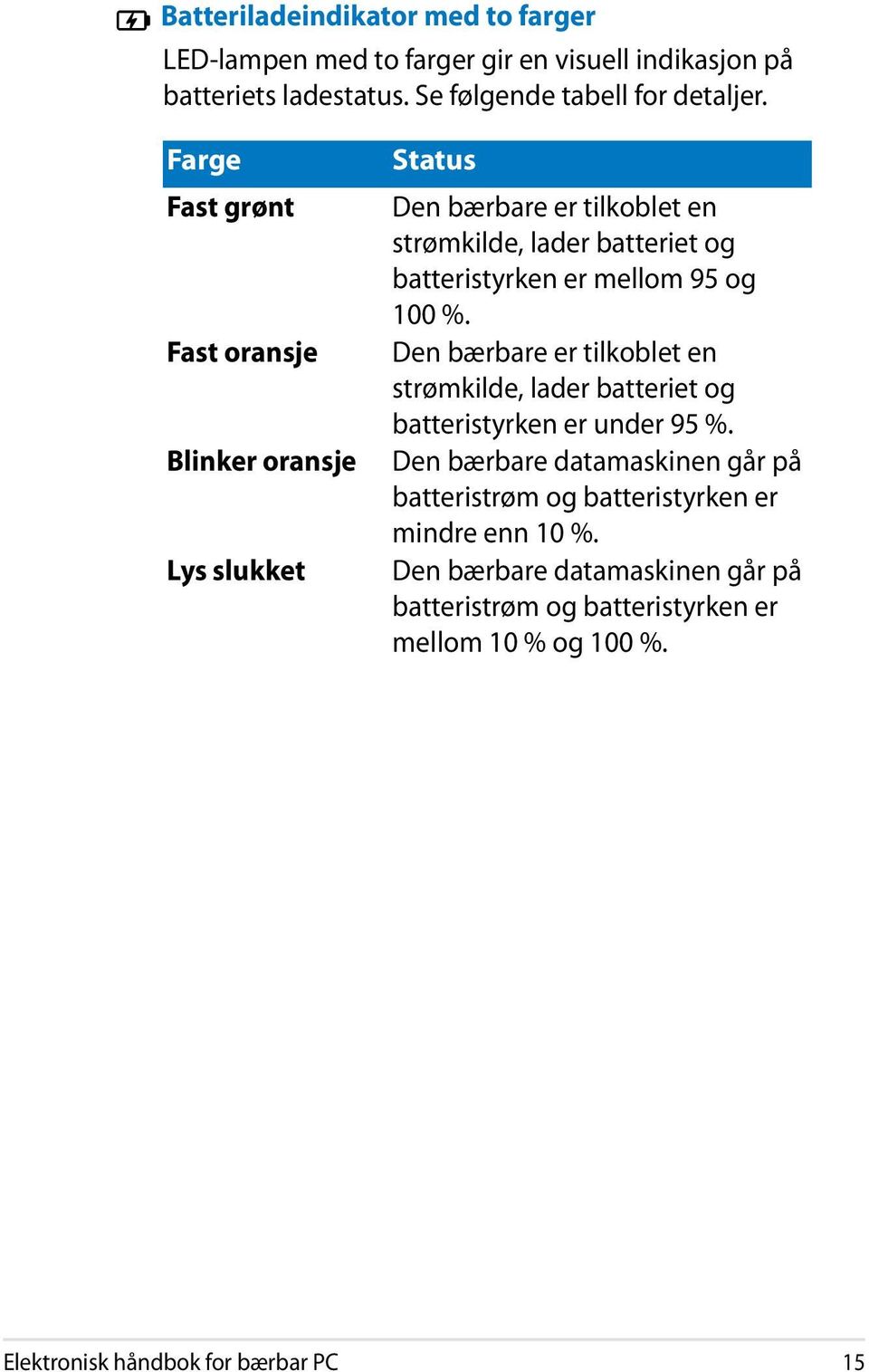 Batteriladeindikator med to farger

LED-lampen med to farger gir en visuell indikasjon på batteriets ladestatus. Se følgende tabell for detaljer.

| Farge | Status |
|---|---|
| Fast grønt | Den bærbare er tilkoblet en strømkilde, lader batteriet og batteristyrken er mellom 95 og 100 %. |
| Fast oransje | Den bærbare er tilkoblet en strømkilde, lader batteriet og batteristyrken er under 95 %. |
| Blinker oransje | Den bærbare datamaskinen går på batteristrøm og batteristyrken er mindre enn 10 %. |
| Lys slukket | Den bærbare datamaskinen går på batteristrøm og batteristyrken er mellom 10 % og 100 %. |

Elektronisk håndbok for bærbar PC 15